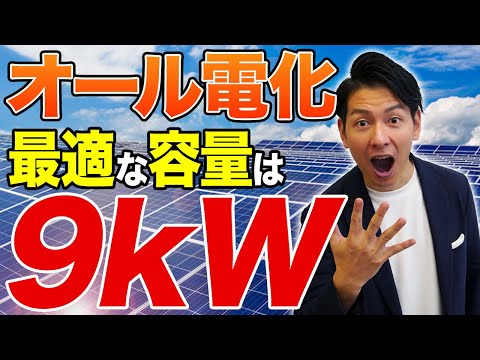 オール電化
最適な容量は
9kW